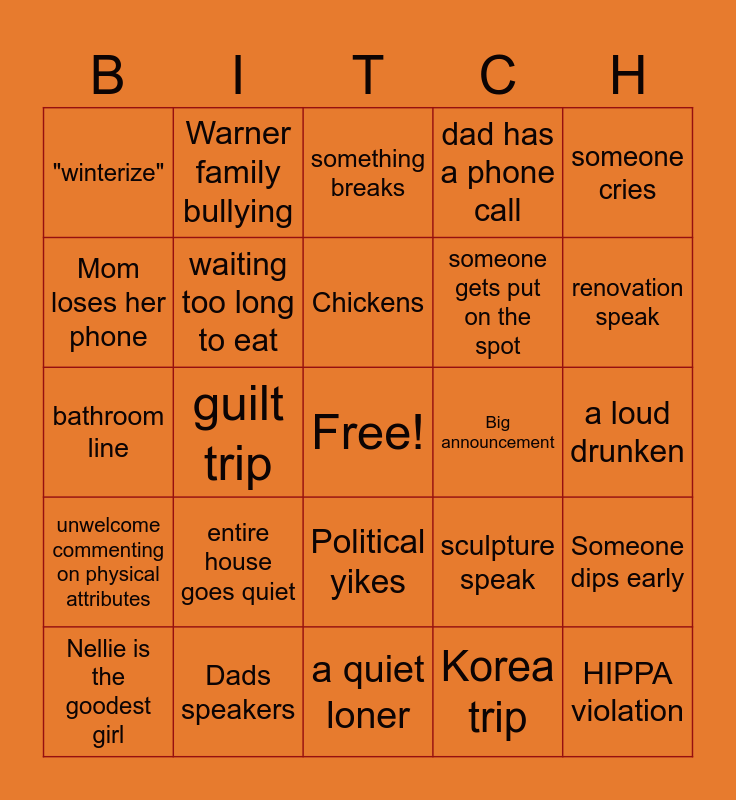 | B | I | T | C | H |
|---|---|---|---|---|
| "winterize" | Warner family bullying | something breaks | dad has a phone call | someone cries |
| Mom loses her phone | waiting too long to eat | Chickens | someone gets put on the spot | renovation speak |
| bathroom line | guilt trip | Free! | Big announcement | a loud drunken |
| unwelcome commenting on physical attributes | entire house goes quiet | Political yikes | sculpture speak | Someone dips early |
| Nellie is the goodest girl | Dads speakers | a quiet loner | Korea trip | HIPPA violation |